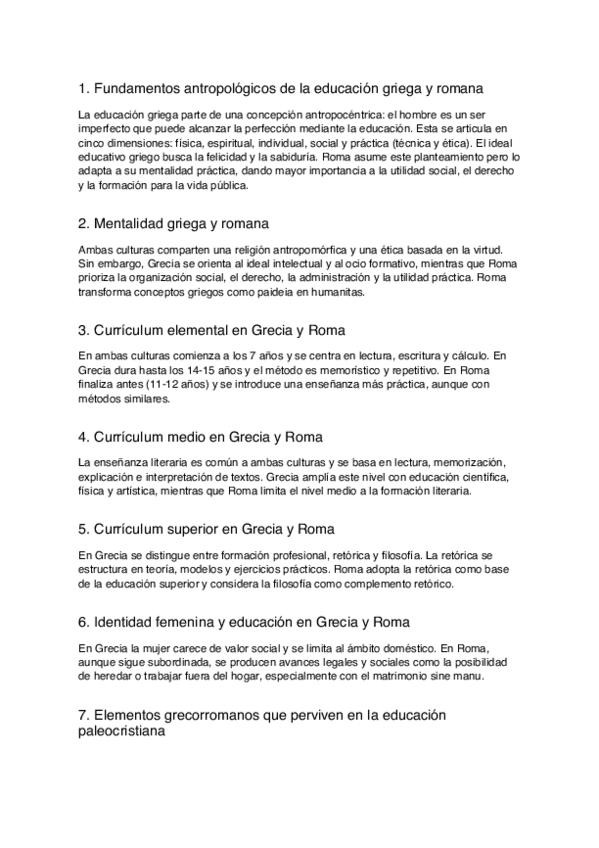 1. Fundamentos antropológicos de la educación griega y romana

La educación griega parte de una concepción antropocéntrica: el hombre es un ser imperfecto que puede alcanzar la perfección mediante la educación. Esta se articula en cinco dimensiones: física, espiritual, individual, social y práctica (técnica y ética). El ideal educativo griego busca la felicidad y la sabiduría. Roma asume este planteamiento pero lo adapta a su mentalidad práctica, dando mayor importancia a la utilidad social, el derecho y la formación para la vida pública.

2. Mentalidad griega y romana

Ambas culturas comparten una religión antropomórfica y una ética basada en la virtud. Sin embargo, Grecia se orienta al ideal intelectual y al ocio formativo, mientras que Roma prioriza la organización social, el derecho, la administración y la utilidad práctica. Roma transforma conceptos griegos como paideia en humanitas.

3. Currículum elemental en Grecia y Roma

En ambas culturas comienza a los 7 años y se centra en lectura, escritura y cálculo. En Grecia dura hasta los 14-15 años y el método es memorístico y repetitivo. En Roma finaliza antes (11-12 años) y se introduce una enseñanza más práctica, aunque con métodos similares.

4. Currículum medio en Grecia y Roma

La enseñanza literaria es común a ambas culturas y se basa en lectura, memorización, explicación e interpretación de textos. Grecia amplía este nivel con educación científica, física y artística, mientras que Roma limita el nivel medio a la formación literaria.

5. Currículum superior en Grecia y Roma

En Grecia se distingue entre formación profesional, retórica y filosofía. La retórica se estructura en teoría, modelos y ejercicios prácticos. Roma adopta la retórica como base de la educación superior y considera la filosofía como complemento retórico.

6. Identidad femenina y educación en Grecia y Roma

En Grecia la mujer carece de valor social y se limita al ámbito doméstico. En Roma, aunque sigue subordinada, se producen avances legales y sociales como la posibilidad de heredar o trabajar fuera del hogar, especialmente con el matrimonio sine manu.

7. Elementos grecorromanos que perviven en la educación paleocristiana